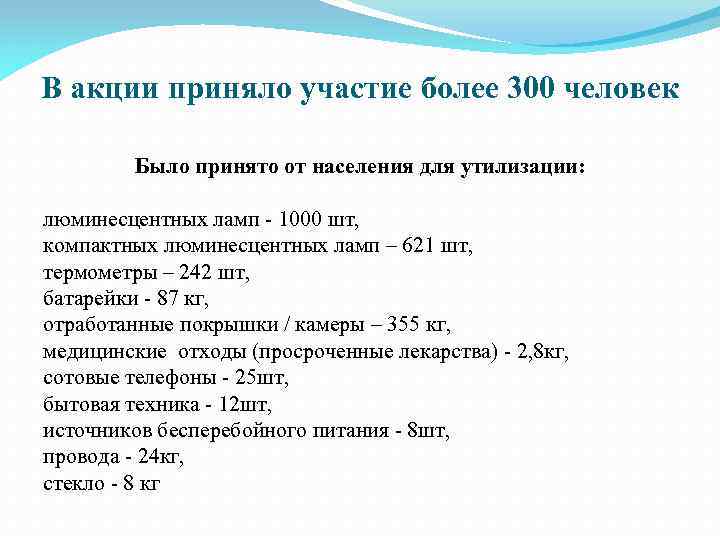 В акции приняло участие более 300 человек

Было принято от населения для утилизации:

люминесцентных ламп - 1000 шт,
компактных люминесцентных ламп – 621 шт,
термометры – 242 шт,
батарейки - 87 кг,
отработанные покрышки / камеры – 355 кг,
медицинские отходы (просроченные лекарства) - 2,8кг,
сотовые телефоны - 25шт,
бытовая техника - 12шт,
источников бесперебойного питания - 8шт,
провода - 24кг,
стекло - 8 кг